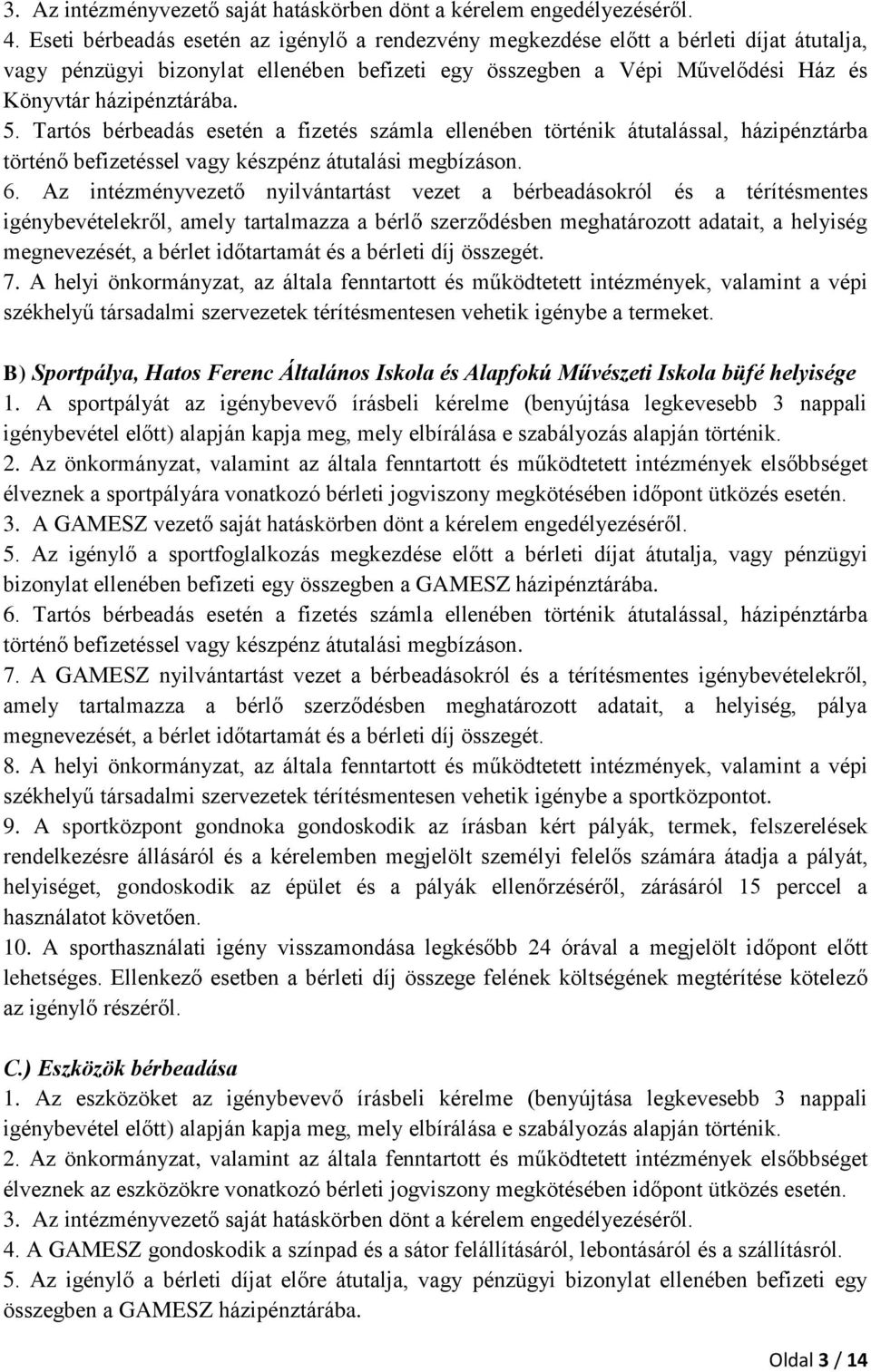 3. Az intézményvezető saját hatáskörben dönt a kérelem engedélyezéséről.
4. Eseti bérbeadás esetén az igénylő a rendezvény megkezdése előtt a bérleti díjat átutalja, vagy pénzügyi bizonylat ellenében befizeti egy összegben a Vépi Művelődési Ház és Könyvtár házipénztárába.
5. Tartós bérbeadás esetén a fizetés számla ellenében történik átutalással, házipénztárba történő befizetéssel vagy készpénz átutalási megbízáson.
6. Az intézményvezető nyilvántartást vezet a bérbeadásokról és a térítésmentes igénybevételekről, amely tartalmazza a bérlő szerződésben meghatározott adatait, a helyiség megnevezését, a bérlet időtartamát és a bérleti díj összegét.
7. A helyi önkormányzat, az általa fenntartott és működtetett intézmények, valamint a vépi székhelyű társadalmi szervezetek térítésmentesen vehetik igénybe a termeket.

B) Sportpálya, Hatos Ferenc Általános Iskola és Alapfokú Művészeti Iskola büfé helyisége
1. A sportpályát az igénybevevő írásbeli kérelme (benyújtása legkevesebb 3 nappali igénybevétel előtt) alapján kapja meg, mely elbírálása e szabályozás alapján történik.
2. Az önkormányzat, valamint az általa fenntartott és működtetett intézmények elsőbbséget élveznek a sportpályára vonatkozó bérleti jogviszony megkötésében időpont ütközés esetén.
3. A GAMESZ vezető saját hatáskörben dönt a kérelem engedélyezéséről.
5. Az igénylő a sportfoglalkozás megkezdése előtt a bérleti díjat átutalja, vagy pénzügyi bizonylat ellenében befizeti egy összegben a GAMESZ házipénztárába.
6. Tartós bérbeadás esetén a fizetés számla ellenében történik átutalással, házipénztárba történő befizetéssel vagy készpénz átutalási megbízáson.
7. A GAMESZ nyilvántartást vezet a bérbeadásokról és a térítésmentes igénybevételekről, amely tartalmazza a bérlő szerződésben meghatározott adatait, a helyiség, pálya megnevezését, a bérlet időtartamát és a bérleti díj összegét.
8. A helyi önkormányzat, az általa fenntartott és működtetett intézmények, valamint a vépi székhelyű társadalmi szervezetek térítésmentesen vehetik igénybe a sportközpontot.
9. A sportközpont gondnoka gondoskodik az írásban kért pályák, termek, felszerelések rendelkezésre állásáról és a kérelemben megjelölt személyi felelős számára átadja a pályát, helyiséget, gondoskodik az épület és a pályák ellenőrzéséről, zárásáról 15 perccel a használatot követően.
10. A sporthasználati igény visszamondása legkésőbb 24 órával a megjelölt időpont előtt lehetséges. Ellenkező esetben a bérleti díj összege felének költségének megtérítése kötelező az igénylő részéről.

C.) Eszközök bérbeadása
1. Az eszközöket az igénybevevő írásbeli kérelme (benyújtása legkevesebb 3 nappali igénybevétel előtt) alapján kapja meg, mely elbírálása e szabályozás alapján történik.
2. Az önkormányzat, valamint az általa fenntartott és működtetett intézmények elsőbbséget élveznek az eszközökre vonatkozó bérleti jogviszony megkötésében időpont ütközés esetén.
3. Az intézményvezető saját hatáskörben dönt a kérelem engedélyezéséről.
4. A GAMESZ gondoskodik a színpad és a sátor felállításáról, lebontásáról és a szállításról.
5. Az igénylő a bérleti díjat előre átutalja, vagy pénzügyi bizonylat ellenében befizeti egy összegben a GAMESZ házipénztárába.

Oldal 3 / 14